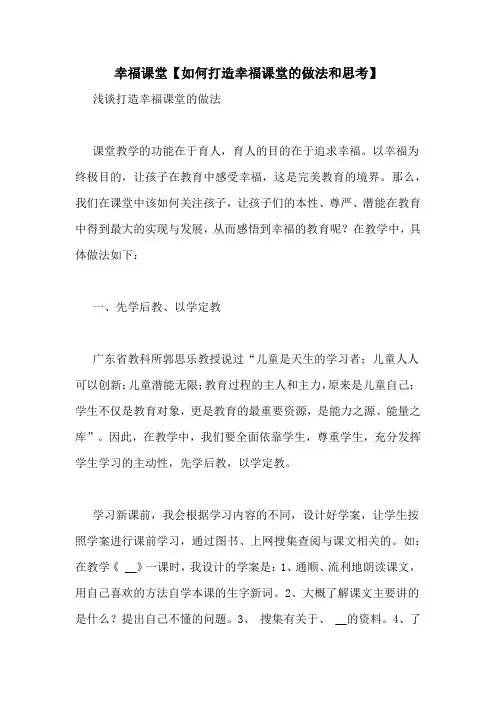 幸福课堂【如何打造幸福课堂的做法和思考】

浅谈打造幸福课堂的做法

课堂教学的功能在于育人，育人的目的在于追求幸福。以幸福为终极目的，让孩子在教育中感受幸福，这是完美教育的境界。那么，我们在课堂中该如何关注孩子，让孩子们的本性、尊严、潜能在教育中得到最大的实现与发展，从而感悟到幸福的教育呢？在教学中，具体做法如下：

一、先学后教、以学定教

广东省教科所郭思乐教授说过“儿童是天生的学习者；儿童人人可以创新；儿童潜能无限；教育过程的主人和主力，原来是儿童自己；学生不仅是教育对象，更是教育的最重要资源，是能力之源、能量之库”。因此，在教学中，我们要全面依靠学生，尊重学生，充分发挥学生学习的主动性，先学后教，以学定教。

学习新课前，我会根据学习内容的不同，设计好学案，让学生按照学案进行课前学习，通过图书、上网搜集查阅与课文相关的。如：在教学《 __》一课时，我设计的学案是：1、通顺、流利地朗读课文，用自己喜欢的方法自学本课的生字新词。2、大概了解课文主要讲的是什么？提出自己不懂的问题。3、 搜集有关于、 __的资料。4、了